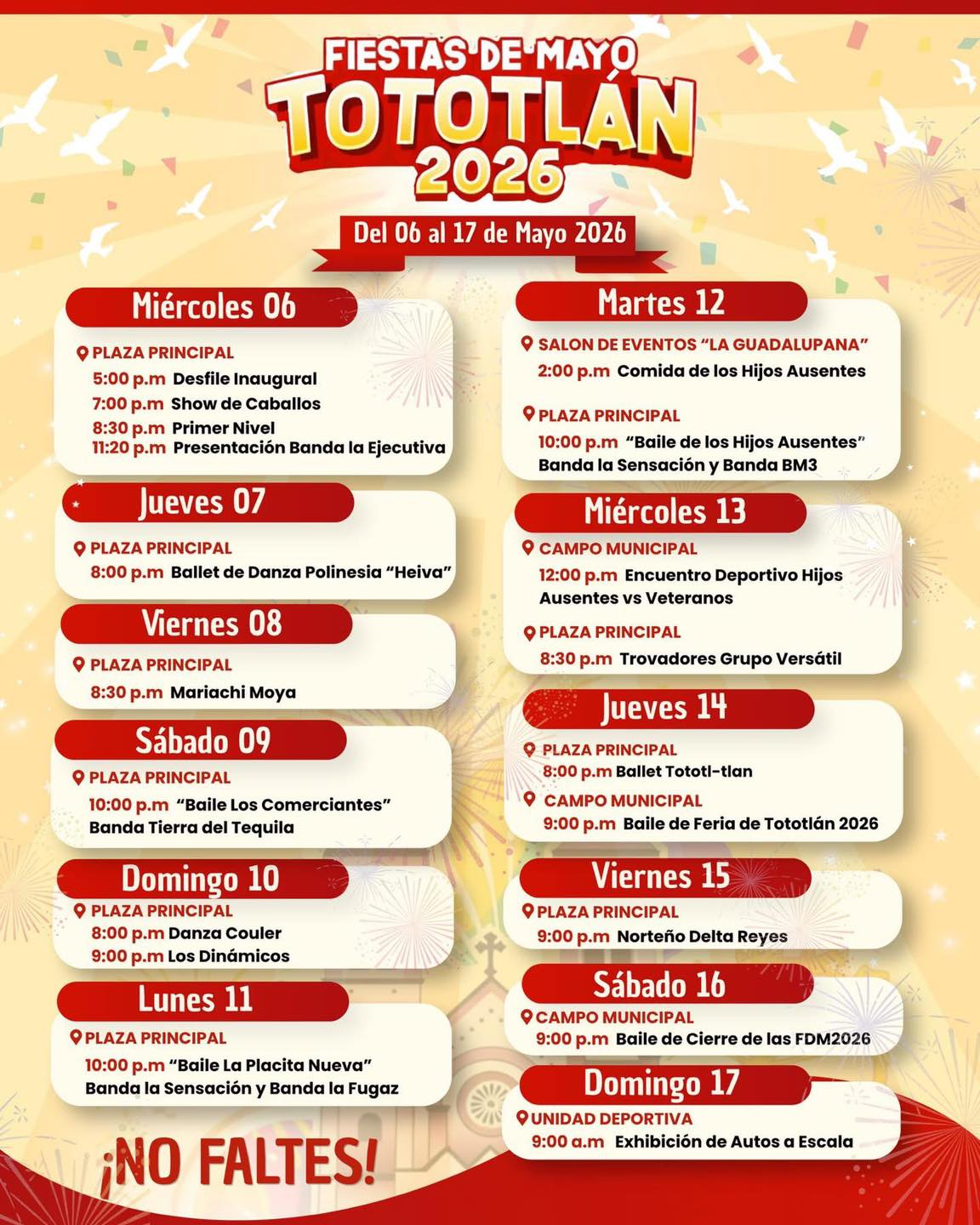 FIESTAS DE MAYO
TOTOTLÁN
2026

Del 06 al 17 de Mayo 2026

Miércoles 06

PLAZA PRINCIPAL
5:00 p.m Desfile Inaugural
7:00 p.m Show de Caballos
8:30 p.m Primer Nivel
11:20 p.m Presentación Banda la Ejecutiva

Jueves 07

PLAZA PRINCIPAL
8:00 p.m Ballet de Danza Polinesia "Heiva"

Viernes 08

PLAZA PRINCIPAL
8:30 p.m Mariachi Moya

Sábado 09

PLAZA PRINCIPAL
10:00 p.m "Baile Los Comerciantes" Banda Tierra del Tequila

Domingo 10

PLAZA PRINCIPAL
8:00 p.m Danza Couler
9:00 p.m Los Dinámicos

Lunes 11

PLAZA PRINCIPAL
10:00 p.m "Baile La Placita Nueva" Banda la Sensación y Banda la Fugaz

¡NO FALTES!

Martes 12

SALON DE EVENTOS "LA GUADALUPANA"
2:00 p.m Comida de los Hijos Ausentes

PLAZA PRINCIPAL
10:00 p.m "Baile de los Hijos Ausentes" Banda la Sensación y Banda BM3

Miércoles 13

CAMPO MUNICIPAL
12:00 p.m Encuentro Deportivo Hijos Ausentes vs Veteranos

PLAZA PRINCIPAL
8:30 p.m Trovadores Grupo Versátil

Jueves 14

PLAZA PRINCIPAL
8:00 p.m Ballet Tototl-tlan

CAMPO MUNICIPAL
9:00 p.m Baile de Feria de Tototlán 2026

Viernes 15

PLAZA PRINCIPAL
9:00 p.m Norteño Delta Reyes

Sábado 16

CAMPO MUNICIPAL
9:00 p.m Baile de Cierre de las FDM2026

Domingo 17

UNIDAD DEPORTIVA
9:00 a.m Exhibición de Autos a Escala